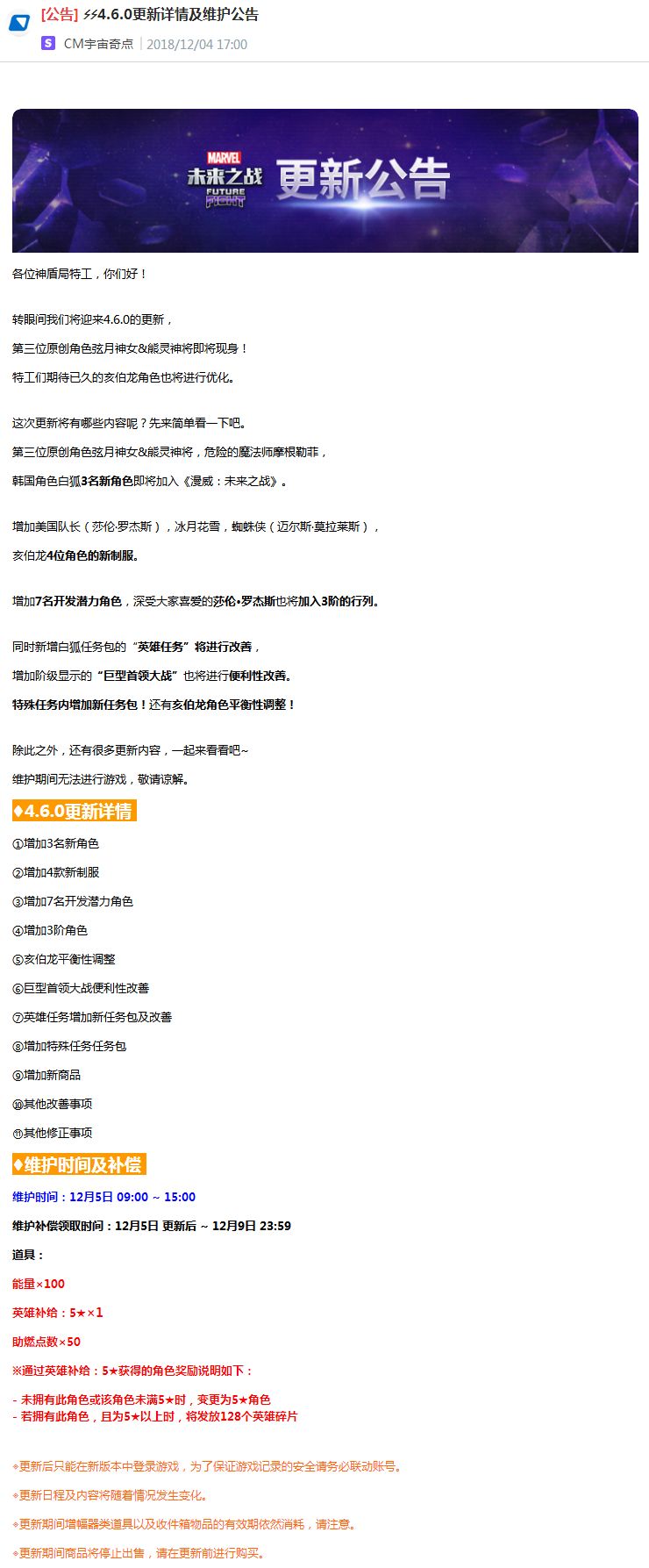 [公告] ⚡⚡4.6.0更新详情及维护公告

S CM宇宙奇点 | 2018/12/04 17:00

MARVEL 未来之战 FUTURE FIGHT 更新公告

各位神盾局特工，你们好！

转眼间我们将迎来4.6.0的更新，

第三位原创角色弦月神女&能灵神将即将现身！

特工们期待已久的亥伯龙角色也将进行优化。

这次更新将有哪些内容呢？先来简单看一下吧。

第三位原创角色弦月神女&能灵神将，危险的魔法师摩根勒菲，

韩国角色白狐3名新角色即将加入《漫威：未来之战》。

增加美国队长（莎伦·罗杰斯），冰月花雪，蜘蛛侠（迈尔斯·莫拉莱斯），

亥伯龙4位角色的新制服。

增加7名开发潜力角色，深受大家喜爱的莎伦•罗杰斯也将加入3阶的行列。

同时新增白狐任务包的“英雄任务”将进行改善，

增加阶级显示的“巨型首领大战”也将进行便利性改善。

特殊任务内增加新任务包！还有亥伯龙角色平衡性调整！

除此之外，还有很多更新内容，一起来看看吧~

维护期间无法进行游戏，敬请谅解。

♦4.6.0更新详情

①增加3名新角色

②增加4款新制服

③增加7名开发潜力角色

④增加3阶角色

⑤亥伯龙平衡性调整

⑥巨型首领大战便利性改善

⑦英雄任务增加新任务包及改善

⑧增加特殊任务任务包

⑨增加新商品

⑩其他改善事项

⑪其他修正事项

♦维护时间及补偿

维护时间：12月5日 09:00 ~ 15:00

维护补偿领取时间：12月5日 更新后 ~ 12月9日 23:59

道具：

能量×100

英雄补给：5★×1

助燃点数×50

※通过英雄补给：5★获得的角色奖励说明如下：

- 未拥有此角色或该角色未满5★时，变更为5★角色
- 若拥有此角色，且为5★以上时，将发放128个英雄碎片

◈更新后只能在新版本中登录游戏，为了保证游戏记录的安全请务必联动账号。

◈更新日程及内容将随着情况发生变化。

◈更新期间增幅器类道具以及收件箱物品的有效期依然消耗，请注意。

◈更新期间商品将停止出售，请在更新前进行购买。